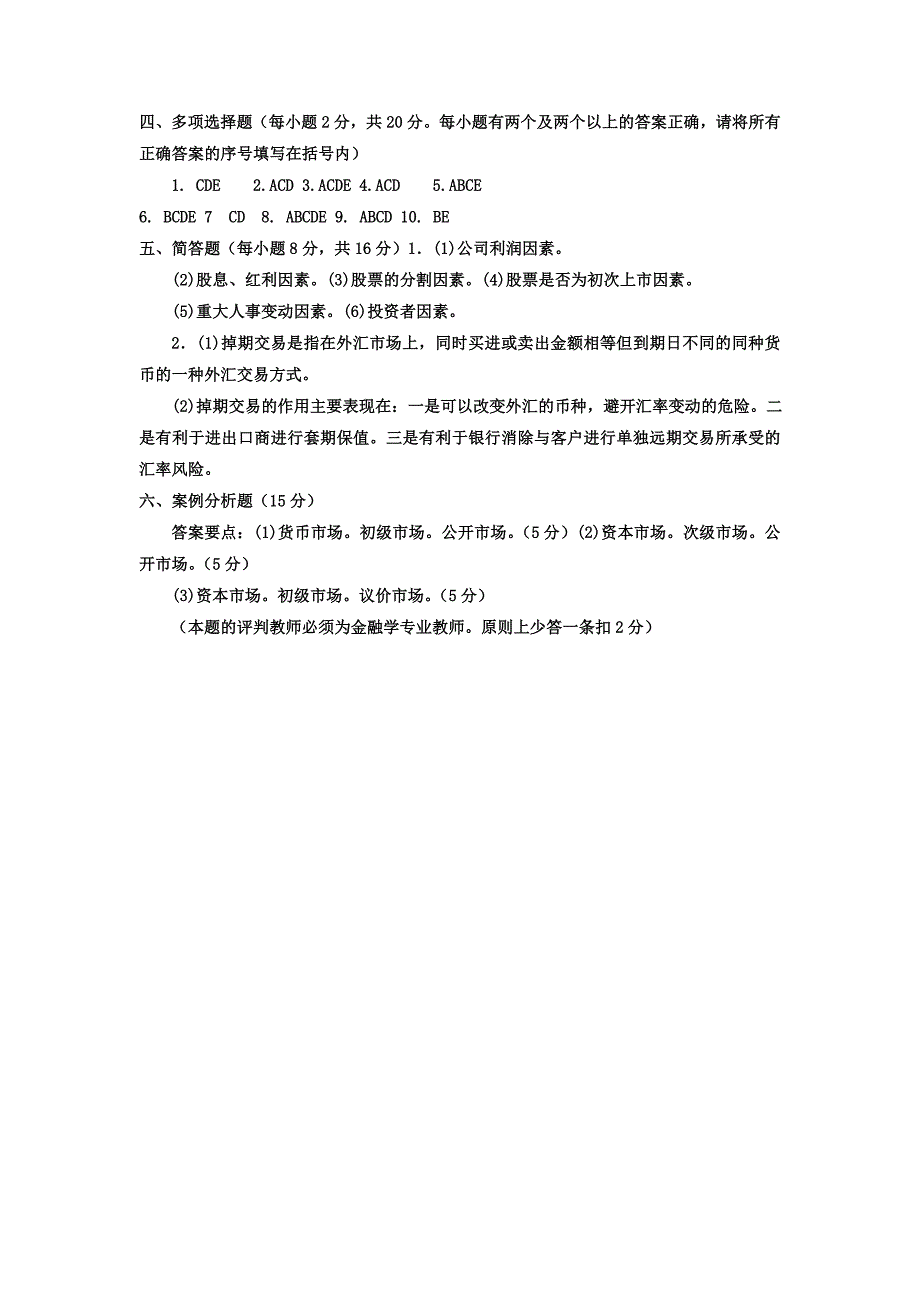 四、多项选择题（每小题 2 分，共 20 分。每小题有两个及两个以上的答案正确，请将所有正确答案的序号填写在括号内）

1. CDE 2.ACD 3.ACDE 4.ACD 5.ABCE

6. BCDE 7 CD 8. ABCDE 9. ABCD 10. BE

五、简答题（每小题 8 分，共 16 分）1. (1)公司利润因素。

(2)股息、红利因素。(3)股票的分割因素。(4)股票是否为初次上市因素。

(5)重大人事变动因素。(6)投资者因素。

2. (1)掉期交易是指在外汇市场上，同时买进或卖出金额相等但到期日不同的同种货币的一种外汇交易方式。

(2)掉期交易的作用主要表现在：一是可以改变外汇的币种，避开汇率变动的危险。二是有利于进出口商进行套期保值。三是有利于银行消除与客户进行单独远期交易所承受的汇率风险。

六、案例分析题（15 分）

答案要点：(1)货币市场。初级市场。公开市场。（5 分）(2)资本市场。次级市场。公开市场。（5 分）

(3)资本市场。初级市场。议价市场。（5 分）

（本题的评判教师必须为金融学专业教师。原则上少答一条扣 2 分）